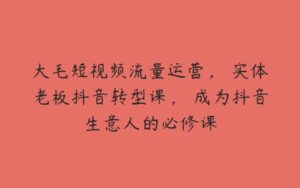 大毛短视频流量运营，实体老板抖音转型课，成为抖音生意人的必修课